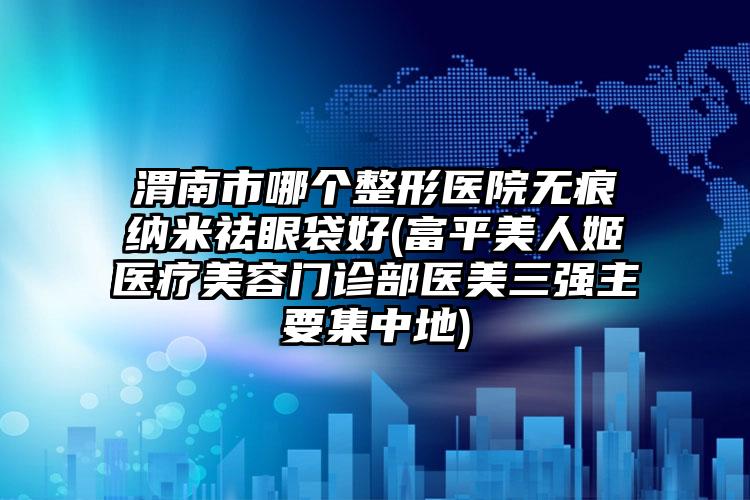 渭南市哪个整形医院无痕纳米祛眼袋好(富平美人姬医疗美容门诊部医美三强主要集中地)